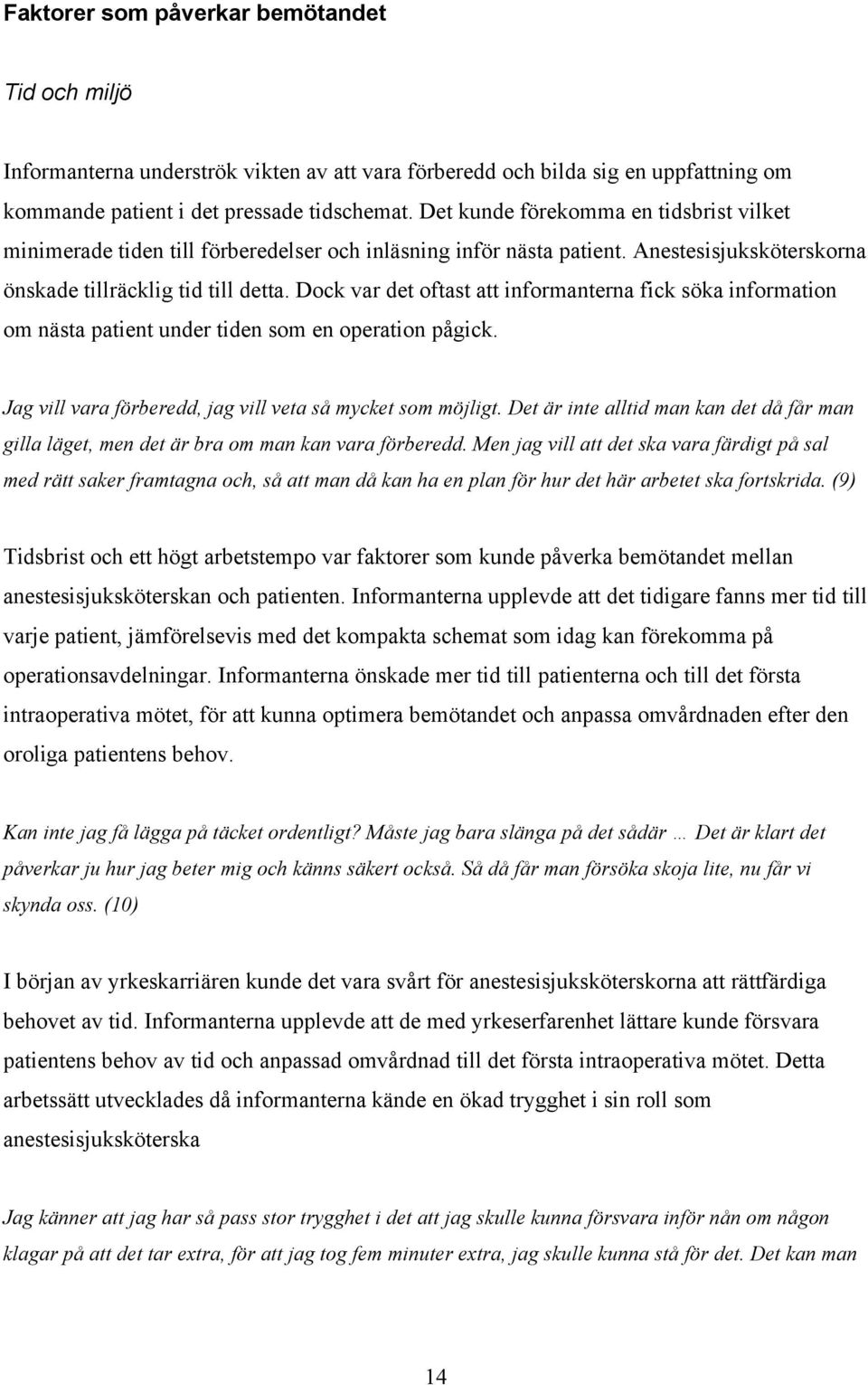 Faktorer som påverkar bemötandet

Tid och miljö

Informanterna underströk vikten av att vara förberedd och bilda sig en uppfattning om kommande patient i det pressade tidschemat. Det kunde förekomma en tidsbrist vilket minimerade tiden till förberedelser och inläsning inför nästa patient. Anestesisjuksköterskorna önskade tillräcklig tid till detta. Dock var det oftast att informanterna fick söka information om nästa patient under tiden som en operation pågick.

Jag vill vara förberedd, jag vill veta så mycket som möjligt. Det är inte alltid man kan det då får man gilla läget, men det är bra om man kan vara förberedd. Men jag vill att det ska vara färdigt på sal med rätt saker framtagna och, så att man då kan ha en plan för hur det här arbetet ska fortskrida. (9)

Tidsbrist och ett högt arbetstempo var faktorer som kunde påverka bemötandet mellan anestesisjuksköterskan och patienten. Informanterna upplevde att det tidigare fanns mer tid till varje patient, jämförelsevis med det kompakta schemat som idag kan förekomma på operationsavdelningar. Informanterna önskade mer tid till patienterna och till det första intraoperativa mötet, för att kunna optimera bemötandet och anpassa omvårdnaden efter den oroliga patientens behov.

Kan inte jag få lägga på täcket ordentligt? Måste jag bara slänga på det sådär … Det är klart det påverkar ju hur jag beter mig och känns säkert också. Så då får man försöka skoja lite, nu får vi skynda oss. (10)

I början av yrkeskarriären kunde det vara svårt för anestesisjuksköterskorna att rättfärdiga behovet av tid. Informanterna upplevde att de med yrkeserfarenhet lättare kunde försvara patientens behov av tid och anpassad omvårdnad till det första intraoperativa mötet. Detta arbetssätt utvecklades då informanterna kände en ökad trygghet i sin roll som anestesisjuksköterska

Jag känner att jag har så pass stor trygghet i det att jag skulle kunna försvara inför nån om någon klagar på att det tar extra, för att jag tog fem minuter extra, jag skulle kunna stå för det. Det kan man

14